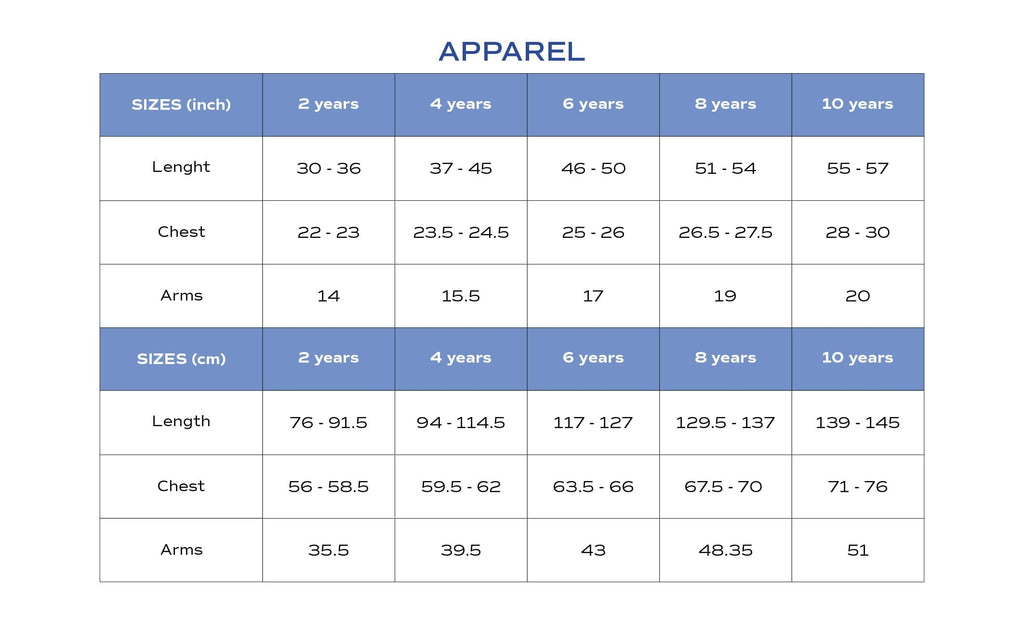 APPAREL

| SIZES (inch) | 2 years | 4 years | 6 years | 8 years | 10 years |
|---|---|---|---|---|---|
| Lenght | 30 - 36 | 37 - 45 | 46 - 50 | 51 - 54 | 55 - 57 |
| Chest | 22 - 23 | 23.5 - 24.5 | 25 - 26 | 26.5 - 27.5 | 28 - 30 |
| Arms | 14 | 15.5 | 17 | 19 | 20 |
| SIZES (cm) | 2 years | 4 years | 6 years | 8 years | 10 years |
| Length | 76 - 91.5 | 94 - 114.5 | 117 - 127 | 129.5 - 137 | 139 - 145 |
| Chest | 56 - 58.5 | 59.5 - 62 | 63.5 - 66 | 67.5 - 70 | 71 - 76 |
| Arms | 35.5 | 39.5 | 43 | 48.35 | 51 |